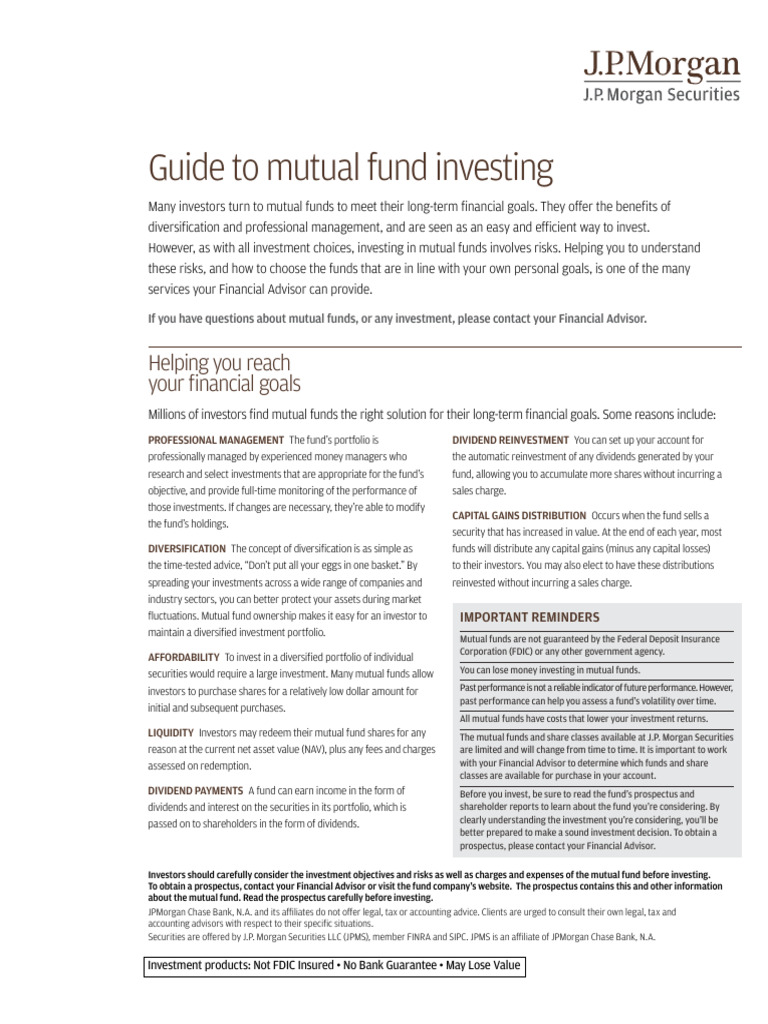 J.P.Morgan
J.P. Morgan Securities

Guide to mutual fund investing

Many investors turn to mutual funds to meet their long-term financial goals. They offer the benefits of diversification and professional management, and are seen as an easy and efficient way to invest. However, as with all investment choices, investing in mutual funds involves risks. Helping you to understand these risks, and how to choose the funds that are in line with your own personal goals, is one of the many services your Financial Advisor can provide.

If you have questions about mutual funds, or any investment, please contact your Financial Advisor.

Helping you reach your financial goals

Millions of investors find mutual funds the right solution for their long-term financial goals. Some reasons include:

PROFESSIONAL MANAGEMENT The fund's portfolio is professionally managed by experienced money managers who research and select investments that are appropriate for the fund's objective, and provide full-time monitoring of the performance of those investments. If changes are necessary, they're able to modify the fund's holdings.

DIVERSIFICATION The concept of diversification is as simple as the time-tested advice, "Don't put all your eggs in one basket." By spreading your investments across a wide range of companies and industry sectors, you can better protect your assets during market fluctuations. Mutual fund ownership makes it easy for an investor to maintain a diversified investment portfolio.

AFFORDABILITY To invest in a diversified portfolio of individual securities would require a large investment. Many mutual funds allow investors to purchase shares for a relatively low dollar amount for initial and subsequent purchases.

LIQUIDITY Investors may redeem their mutual fund shares for any reason at the current net asset value (NAV), plus any fees and charges assessed on redemption.

DIVIDEND PAYMENTS A fund can earn income in the form of dividends and interest on the securities in its portfolio, which is passed on to shareholders in the form of dividends.

DIVIDEND REINVESTMENT You can set up your account for the automatic reinvestment of any dividends generated by your fund, allowing you to accumulate more shares without incurring a sales charge.

CAPITAL GAINS DISTRIBUTION Occurs when the fund sells a security that has increased in value. At the end of each year, most funds will distribute any capital gains (minus any capital losses) to their investors. You may also elect to have these distributions reinvested without incurring a sales charge.

IMPORTANT REMINDERS

Mutual funds are not guaranteed by the Federal Deposit Insurance Corporation (FDIC) or any other government agency.

You can lose money investing in mutual funds.

Past performance is not a reliable indicator of future performance. However, past performance can help you assess a fund's volatility over time.

All mutual funds have costs that lower your investment returns.

The mutual funds and share classes available at J.P. Morgan Securities are limited and will change from time to time. It is important to work with your Financial Advisor to determine which funds and share classes are available for purchase in your account.

Before you invest, be sure to read the fund's prospectus and shareholder reports to learn about the fund you're considering. By clearly understanding the investment you're considering, you'll be better prepared to make a sound investment decision. To obtain a prospectus, please contact your Financial Advisor.

Investors should carefully consider the investment objectives and risks as well as charges and expenses of the mutual fund before investing. To obtain a prospectus, contact your Financial Advisor or visit the fund company's website. The prospectus contains this and other information about the mutual fund. Read the prospectus carefully before investing.
JPMorgan Chase Bank, N.A. and its affiliates do not offer legal, tax or accounting advice. Clients are urged to consult their own legal, tax and accounting advisors with respect to their specific situations.
Securities are offered by J.P. Morgan Securities LLC (JPMS), member FINRA and SIPC. JPMS is an affiliate of JPMorgan Chase Bank, N.A.

Investment products: Not FDIC Insured • No Bank Guarantee • May Lose Value